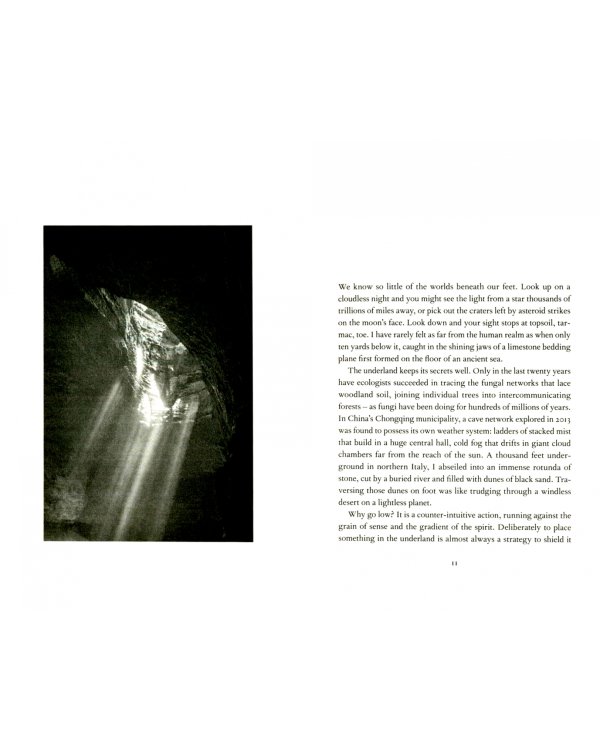 We know so little of the worlds beneath our feet. Look up on a cloudless night and you might see the light from a star thousands of trillions of miles away, or pick out the craters left by asteroid strikes on the moon's face. Look down and your sight stops at topsoil, tarmac, toe. I have rarely felt as far from the human realm as when only ten yards below it, caught in the shining jaws of a limestone bedding plane first formed on the floor of an ancient sea.

The underland keeps its secrets well. Only in the last twenty years have ecologists succeeded in tracing the fungal networks that lace woodland soil, joining individual trees into intercommunicating forests – as fungi have been doing for hundreds of millions of years. In China's Chongqing municipality, a cave network explored in 2013 was found to possess its own weather system: ladders of stacked mist that build in a huge central hall, cold fog that drifts in giant cloud chambers far from the reach of the sun. A thousand feet underground in northern Italy, I abseiled into an immense rotunda of stone, cut by a buried river and filled with dunes of black sand. Traversing those dunes on foot was like trudging through a windless desert on a lightless planet.

Why go low? It is a counter-intuitive action, running against the grain of sense and the gradient of the spirit. Deliberately to place something in the underland is almost always a strategy to shield it

11